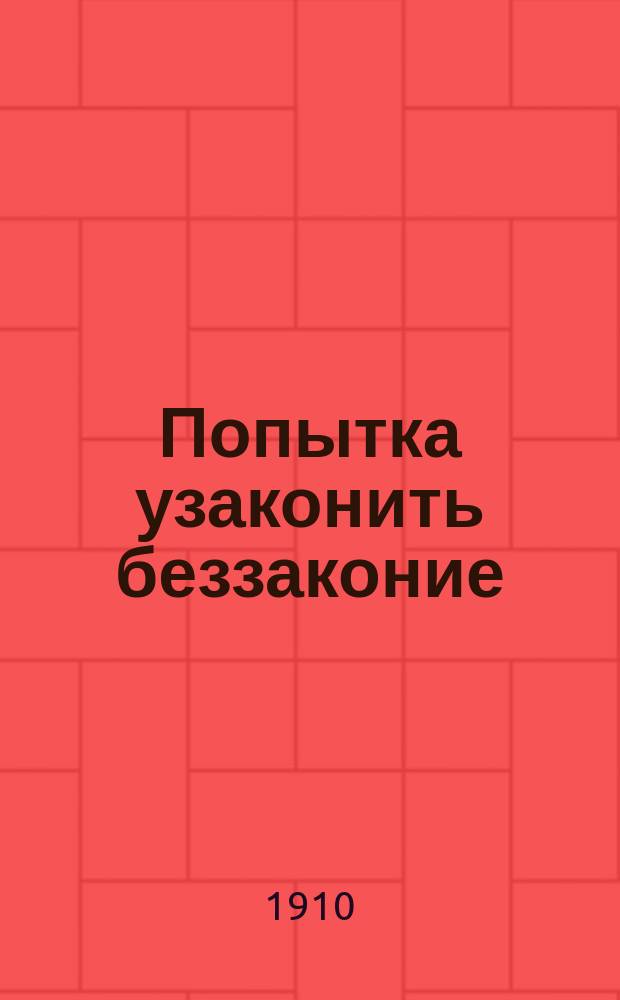 Попытка узаконить беззаконие

1910